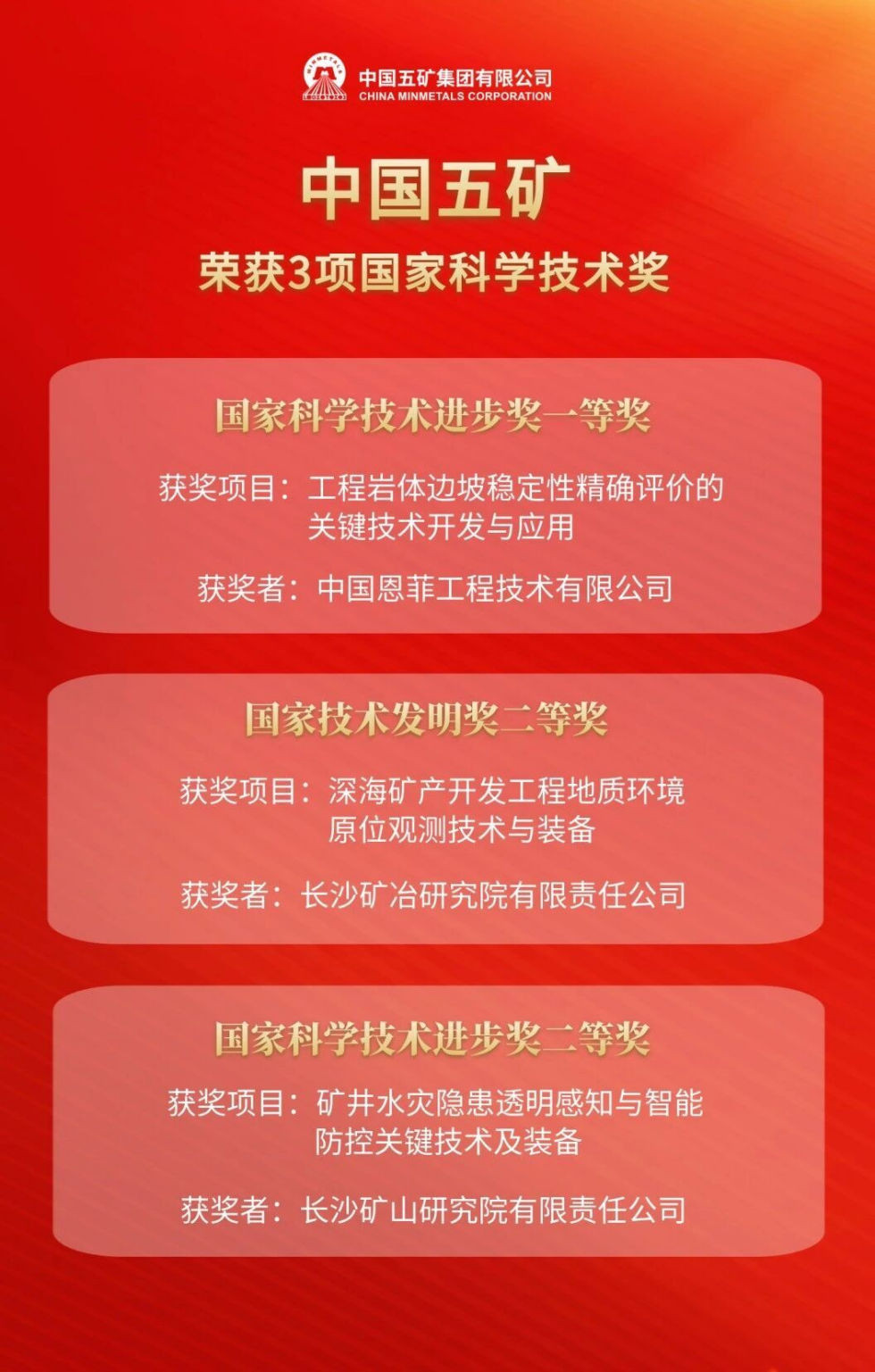 中国五矿集团有限公司
CHINA MINMETALS CORPORATION

中国五矿
荣获3项国家科学技术奖

国家科学技术进步奖一等奖

获奖项目：工程岩体边坡稳定性精确评价的关键技术开发与应用

获奖者：中国恩菲工程技术有限公司

国家技术发明奖二等奖

获奖项目：深海矿产开发工程地质环境原位观测技术与装备

获奖者：长沙矿冶研究院有限责任公司

国家科学技术进步奖二等奖

获奖项目：矿井水灾隐患透明感知与智能防控关键技术及装备

获奖者：长沙矿山研究院有限责任公司